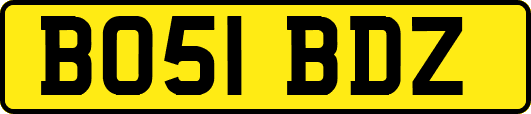 BO51 BDZ